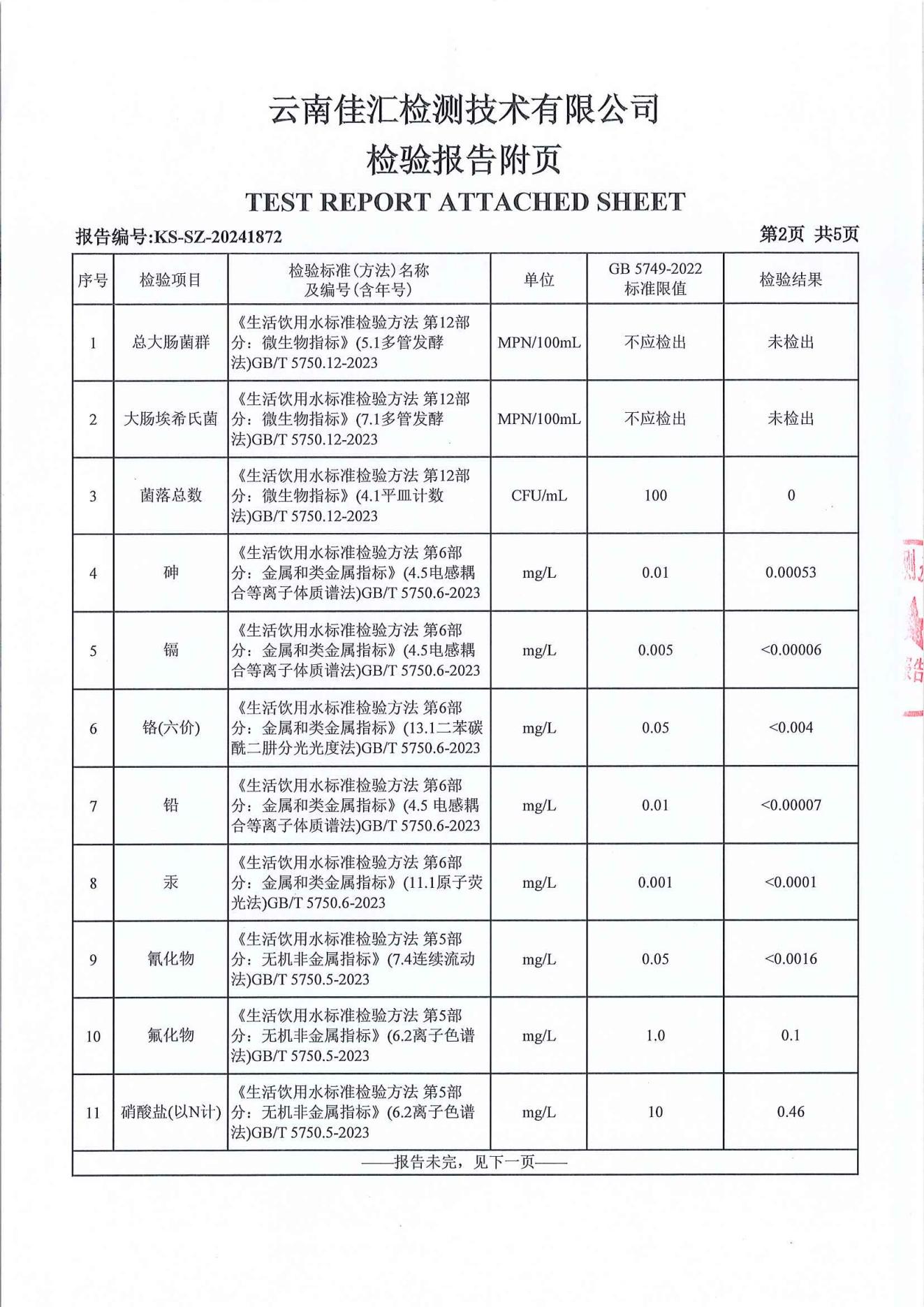 云南佳汇检测技术有限公司
检验报告附页
TEST REPORT ATTACHED SHEET

报告编号:KS-SZ-20241872

第2页 共5页

| 序号 | 检验项目 | 检验标准(方法)名称及编号(含年号) | 单位 | GB 5749-2022 标准限值 | 检验结果 |
|---|---|---|---|---|---|
| 1 | 总大肠菌群 | 《生活饮用水标准检验方法 第12部分：微生物指标》(5.1多管发酵法)GB/T 5750.12-2023 | MPN/100mL | 不应检出 | 未检出 |
| 2 | 大肠埃希氏菌 | 《生活饮用水标准检验方法 第12部分：微生物指标》(7.1多管发酵法)GB/T 5750.12-2023 | MPN/100mL | 不应检出 | 未检出 |
| 3 | 菌落总数 | 《生活饮用水标准检验方法 第12部分：微生物指标》(4.1平皿计数法)GB/T 5750.12-2023 | CFU/mL | 100 | 0 |
| 4 | 砷 | 《生活饮用水标准检验方法 第6部分：金属和类金属指标》(4.5电感耦合等离子体质谱法)GB/T 5750.6-2023 | mg/L | 0.01 | 0.00053 |
| 5 | 镉 | 《生活饮用水标准检验方法 第6部分：金属和类金属指标》(4.5电感耦合等离子体质谱法)GB/T 5750.6-2023 | mg/L | 0.005 | <0.00006 |
| 6 | 铬(六价) | 《生活饮用水标准检验方法 第6部分：金属和类金属指标》(13.1二苯碳酰二肼分光光度法)GB/T 5750.6-2023 | mg/L | 0.05 | <0.004 |
| 7 | 铅 | 《生活饮用水标准检验方法 第6部分：金属和类金属指标》(4.5 电感耦合等离子体质谱法)GB/T 5750.6-2023 | mg/L | 0.01 | <0.00007 |
| 8 | 汞 | 《生活饮用水标准检验方法 第6部分：金属和类金属指标》(11.1原子荧光法)GB/T 5750.6-2023 | mg/L | 0.001 | <0.0001 |
| 9 | 氰化物 | 《生活饮用水标准检验方法 第5部分：无机非金属指标》(7.4连续流动法)GB/T 5750.5-2023 | mg/L | 0.05 | <0.0016 |
| 10 | 氟化物 | 《生活饮用水标准检验方法 第5部分：无机非金属指标》(6.2离子色谱法)GB/T 5750.5-2023 | mg/L | 1.0 | 0.1 |
| 11 | 硝酸盐(以N计) | 《生活饮用水标准检验方法 第5部分：无机非金属指标》(6.2离子色谱法)GB/T 5750.5-2023 | mg/L | 10 | 0.46 |

——报告未完，见下一页——